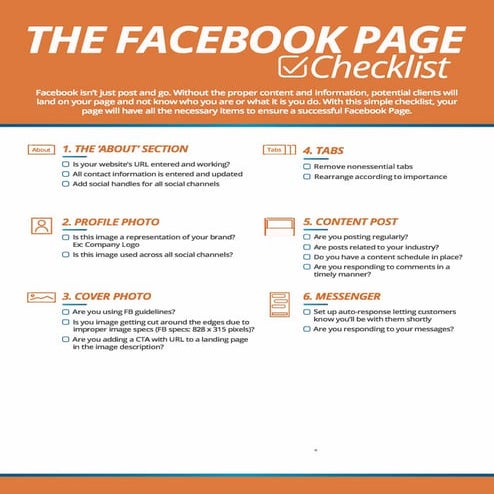 THE FACEBOOK PAGE
Checklist

Facebook isn't just post and go. Without the proper content and information, potential clients will land on your page and not know who you are or what it is you do. With this simple checklist, your page will have all the necessary items to ensure a successful Facebook Page.

About
1. THE 'ABOUT' SECTION
Is your website's URL entered and working?
All contact information is entered and updated
Add social handles for all social channels

2. PROFILE PHOTO
Is this image a representation of your brand? Ex: Company Logo
Is this image used across all social channels?

3. COVER PHOTO
Are you using FB guidelines?
Is you image getting cut around the edges due to improper image specs (FB specs: 828 x 315 pixels)?
Are you adding a CTA with URL to a landing page in the image description?

Tabs
4. TABS
Remove nonessential tabs
Rearrange according to importance

5. CONTENT POST
Are you posting regularly?
Are posts related to your industry?
Do you have a content schedule in place?
Are you responding to comments in a timely manner?

6. MESSENGER
Set up auto-response letting customers know you'll be with them shortly
Are you responding to your messages?